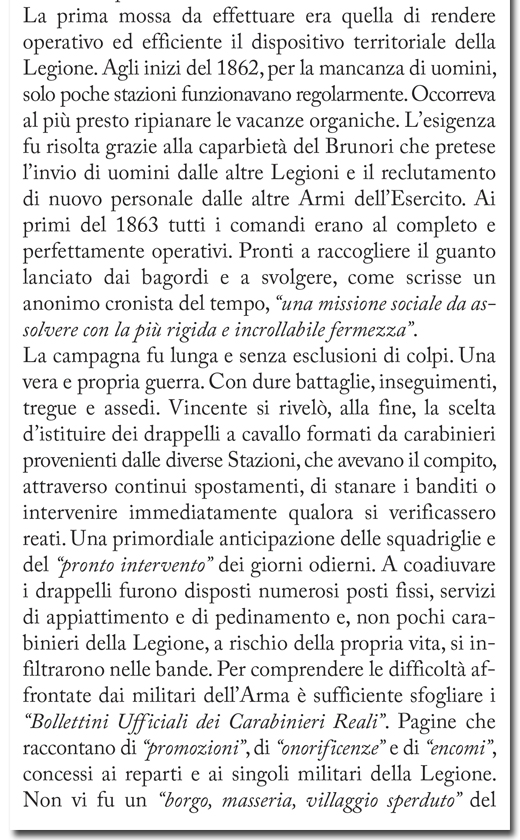 La prima mossa da effettuare era quella di rendere operativo ed efficiente il dispositivo territoriale della Legione. Agli inizi del 1862, per la mancanza di uomini, solo poche stazioni funzionavano regolarmente. Occorreva al più presto ripianare le vacanze organiche. L'esigenza fu risolta grazie alla caparbietà del Brunori che pretese l'invio di uomini dalle altre Legioni e il reclutamento di nuovo personale dalle altre Armi dell'Esercito. Ai primi del 1863 tutti i comandi erano al completo e perfettamente operativi. Pronti a raccogliere il guanto lanciato dai bagordi e a svolgere, come scrisse un anonimo cronista del tempo, "una missione sociale da assolvere con la più rigida e incrollabile fermezza".
La campagna fu lunga e senza esclusioni di colpi. Una vera e propria guerra. Con dure battaglie, inseguimenti, tregue e assedi. Vincente si rivelò, alla fine, la scelta d'istituire dei drappelli a cavallo formati da carabinieri provenienti dalle diverse Stazioni, che avevano il compito, attraverso continui spostamenti, di stanare i banditi o intervenire immediatamente qualora si verificassero reati. Una primordiale anticipazione delle squadriglie e del "pronto intervento" dei giorni odierni. A coadiuvare i drappelli furono disposti numerosi posti fissi, servizi di appiattimento e di pedinamento e, non pochi carabinieri della Legione, a rischio della propria vita, si infiltrarono nelle bande. Per comprendere le difficoltà affrontate dai militari dell'Arma è sufficiente sfogliare i "Bollettini Ufficiali dei Carabinieri Reali". Pagine che raccontano di "promozioni", di "onorificenze" e di "encomi", concessi ai reparti e ai singoli militari della Legione. Non vi fu un "borgo, masseria, villaggio sperduto" del